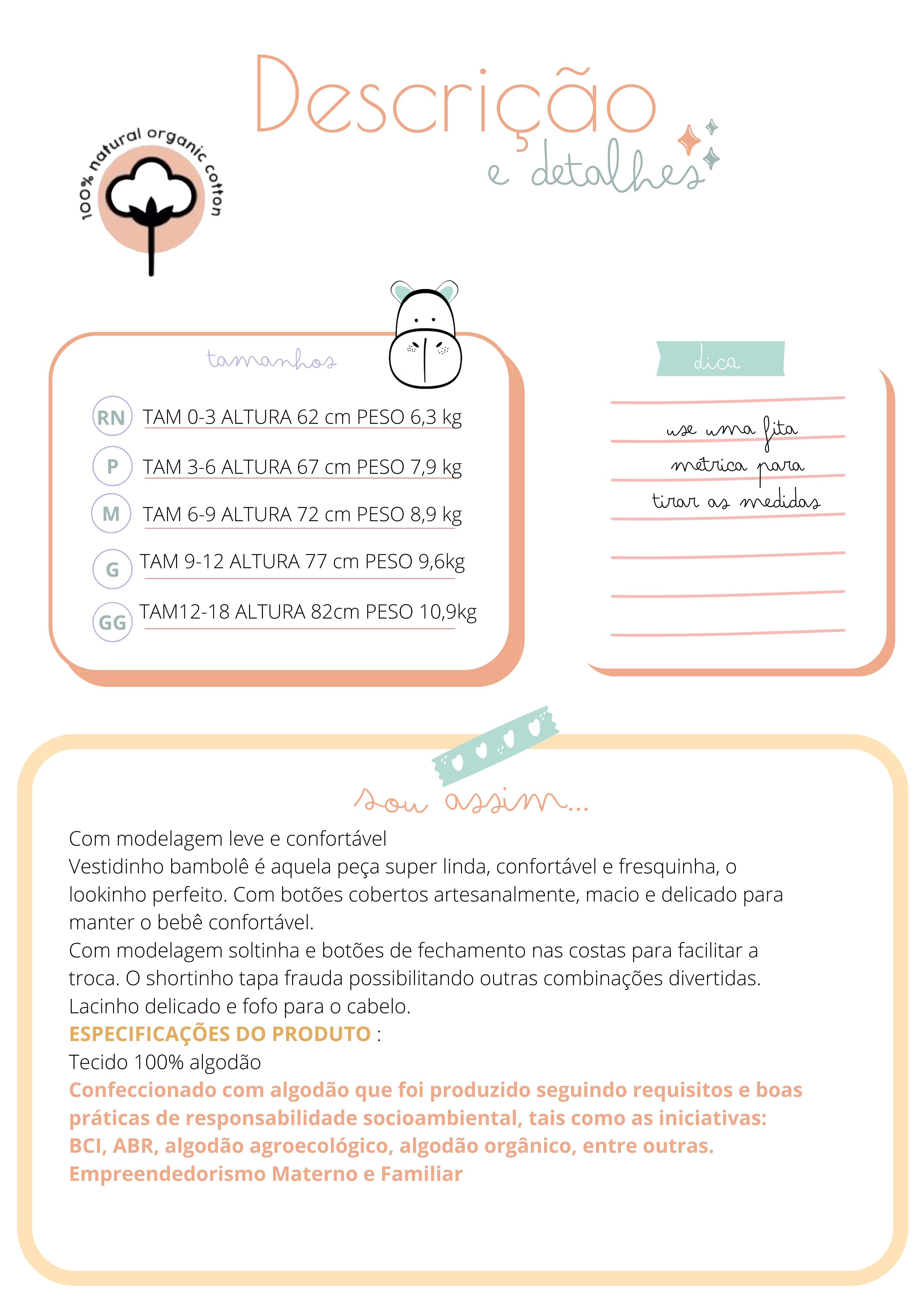 Descrição
e detalhes

100% natural organic cotton

tamanhos

RN TAM 0-3 ALTURA 62 cm PESO 6,3 kg

P TAM 3-6 ALTURA 67 cm PESO 7,9 kg

M TAM 6-9 ALTURA 72 cm PESO 8,9 kg

G TAM 9-12 ALTURA 77 cm PESO 9,6kg

GG TAM12-18 ALTURA 82cm PESO 10,9kg

dica

use uma fita métrica para tirar as medidas

sou assim...

Com modelagem leve e confortável
Vestidinho bambolê é aquela peça super linda, confortável e fresquinha, o lookinho perfeito. Com botões cobertos artesanalmente, macio e delicado para manter o bebê confortável.
Com modelagem soltinha e botões de fechamento nas costas para facilitar a troca. O shortinho tapa frauda possibilitando outras combinações divertidas.
Lacinho delicado e fofo para o cabelo.
ESPECIFICAÇÕES DO PRODUTO :
Tecido 100% algodão
Confeccionado com algodão que foi produzido seguindo requisitos e boas práticas de responsabilidade socioambiental, tais como as iniciativas: BCI, ABR, algodão agroecológico, algodão orgânico, entre outras.
Empreendedorismo Materno e Familiar